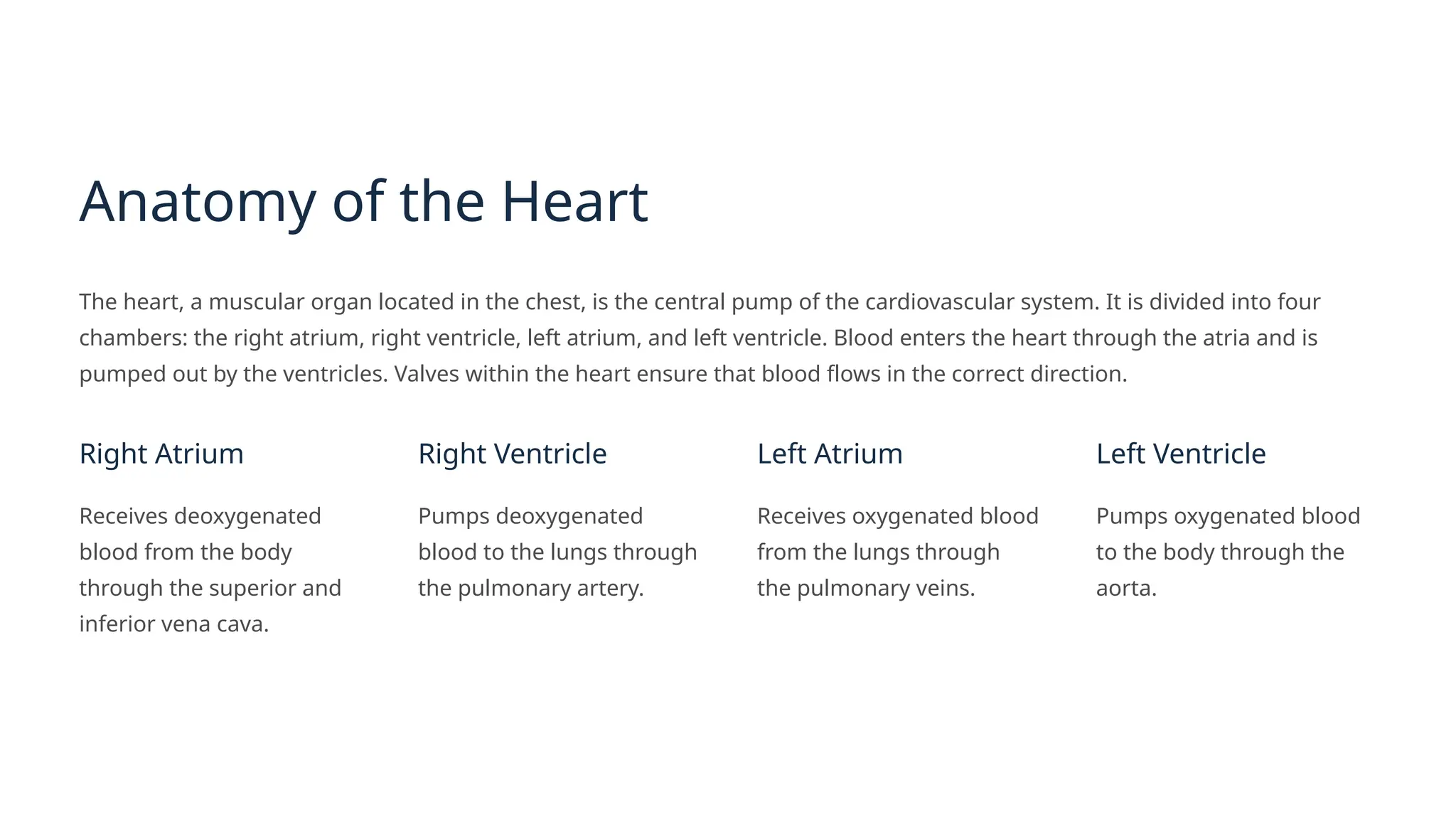 Anatomy of the Heart

The heart, a muscular organ located in the chest, is the central pump of the cardiovascular system. It is divided into four chambers: the right atrium, right ventricle, left atrium, and left ventricle. Blood enters the heart through the atria and is pumped out by the ventricles. Valves within the heart ensure that blood flows in the correct direction.

Right Atrium

Receives deoxygenated blood from the body through the superior and inferior vena cava.

Right Ventricle

Pumps deoxygenated blood to the lungs through the pulmonary artery.

Left Atrium

Receives oxygenated blood from the lungs through the pulmonary veins.

Left Ventricle

Pumps oxygenated blood to the body through the aorta.